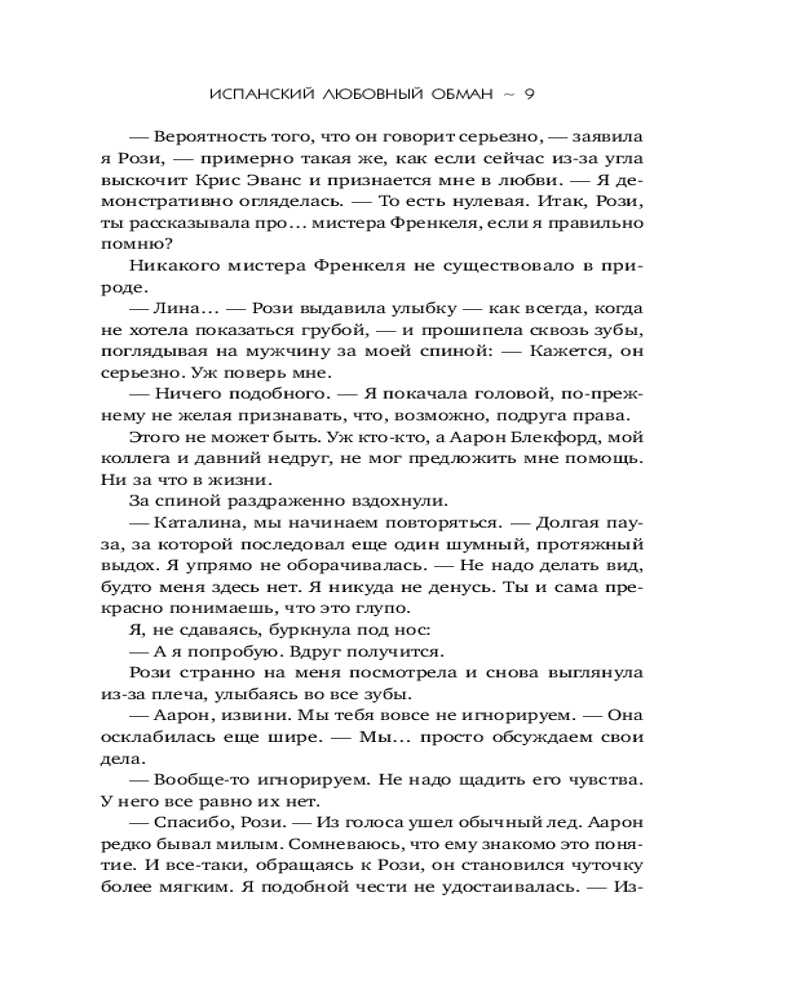 ИСПАНСКИЙ ЛЮБОВНЫЙ ОБМАН ~ 9

— Вероятность того, что он говорит серьезно, — заявила я Рози, — примерно такая же, как если сейчас из-за угла выскочит Крис Эванс и признается мне в любви. — Я демонстративно огляделась. — То есть нулевая. Итак, Рози, ты рассказывала про... мистера Френкеля, если я правильно помню?

Никакого мистера Френкеля не существовало в природе.

— Лина... — Рози выдавила улыбку — как всегда, когда не хотела показаться грубой, — и прошипела сквозь зубы, поглядывая на мужчину за моей спиной: — Кажется, он серьезно. Уж поверь мне.

— Ничего подобного. — Я покачала головой, по-прежнему не желая признавать, что, возможно, подруга права.

Этого не может быть. Уж кто-кто, а Аарон Блекфорд, мой коллега и давний недруг, не мог предложить мне помощь. Ни за что в жизни.

За спиной раздраженно вздохнули.

— Каталина, мы начинаем повторяться. — Долгая пауза, за которой последовал еще один шумный, протяжный выдох. Я упрямо не оборачивалась. — Не надо делать вид, будто меня здесь нет. Я никуда не денусь. Ты и сама прекрасно понимаешь, что это глупо.

Я, не сдаваясь, буркнула под нос:

— А я попробую. Вдруг получится.

Рози странно на меня посмотрела и снова выглянула из-за плеча, улыбаясь во все зубы.

— Аарон, извини. Мы тебя вовсе не игнорируем. — Она осклабилась еще шире. — Мы... просто обсуждаем свои дела.

— Вообще-то игнорируем. Не надо щадить его чувства. У него все равно их нет.

— Спасибо, Рози. — Из голоса ушел обычный лед. Аарон редко бывал милым. Сомневаюсь, что ему знакомо это понятие. И все-таки, обращаясь к Рози, он становился чуточку более мягким. Я подобной чести не удостаивалась. — Из-